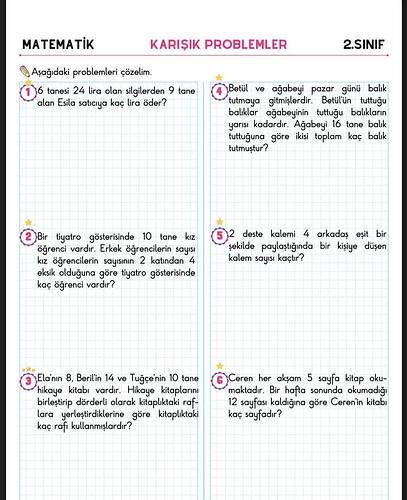 MATEMATİK KARIŞIK PROBLEMLER 2.SINIF

Aşağıdaki problemleri çözelim.

1 6 tanesi 24 lira olan silgilerden 9 tane alan Esila satıcıya kaç lira öder?

2 Bir tiyatro gösterisinde 10 tane kız öğrenci vardır. Erkek öğrencilerin sayısı kız öğrencilerin sayısının 2 katından 4 eksik olduğuna göre tiyatro gösterisinde kaç öğrenci vardır?

3 Ela'nın 8, Beril'in 14 ve Tuğçe'nin 10 tane hikaye kitabı vardır. Hikaye kitaplarını birleştirip dörderli olarak kitaplıktaki raflara yerleştirdiklerine göre kitaplıktaki kaç rafı kullanmışlardır?

4 Betül ve ağabeyi pazar günü balık tutmaya gitmişlerdir. Betül'ün tuttuğu balıklar ağabeyinin tuttuğu balıkların yarısı kadardır. Ağabeyi 16 tane balık tuttuğuna göre ikisi toplam kaç balık tutmuştur?

5 2 deste kalemi 4 arkadaş eşit bir şekilde paylaştığında bir kişiye düşen kalem sayısı kaçtır?

6 Ceren her akşam 5 sayfa kitap okumaktadır. Bir hafta sonunda okumadığı 12 sayfası kaldığına göre Ceren'in kitabı kaç sayfadır?